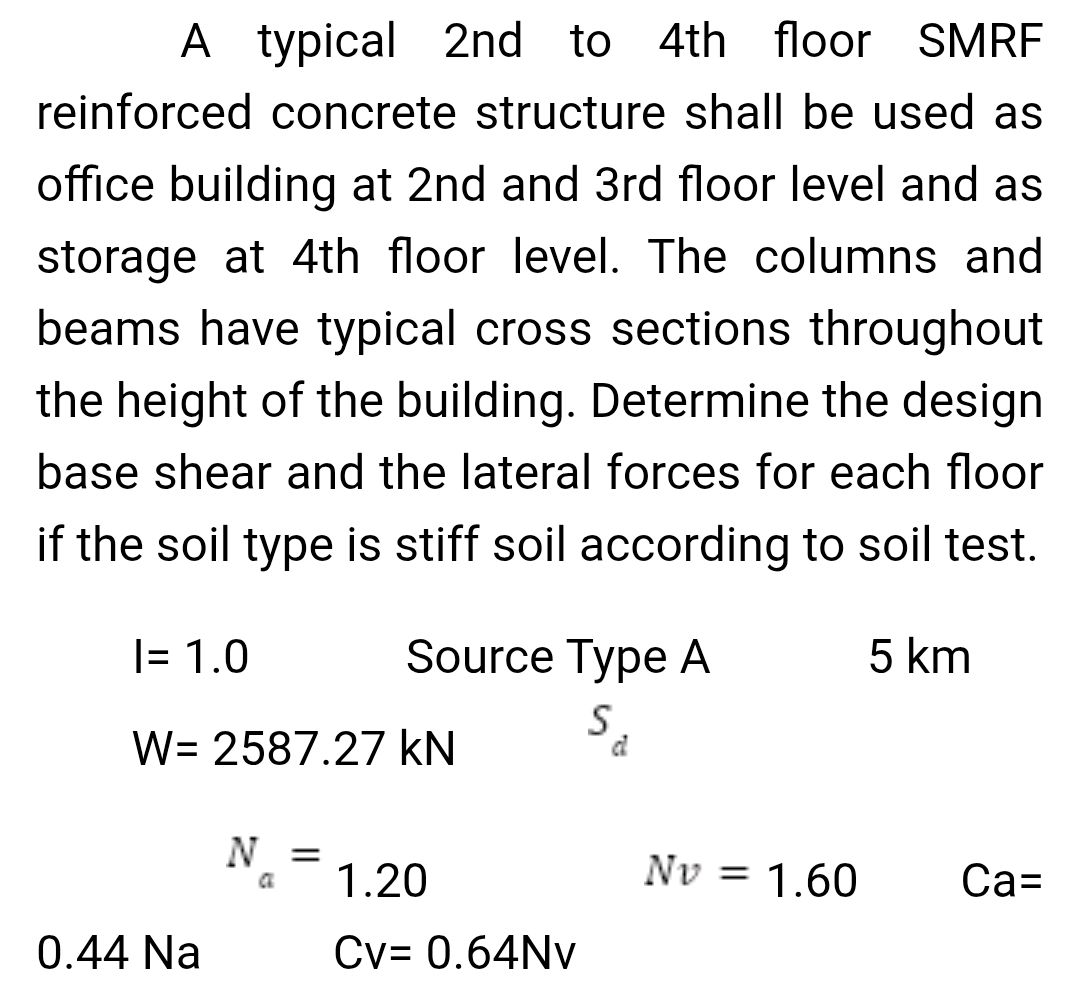 A typical 2nd to 4th floor SMRF reinforced concrete structure shall be used as office building at 2nd and 3rd floor level and as storage at 4th floor level. The columns and beams have typical cross sections throughout the height of the building. Determine the design base shear and the lateral forces for each floor if the soil type is stiff soil according to soil test.

I= 1.0 Source Type A 5 km

W= 2587.27 kN $S_d$

$N_a =$ 1.20 $Nv =$ 1.60 Ca= 0.44 Na Cv= 0.64Nv